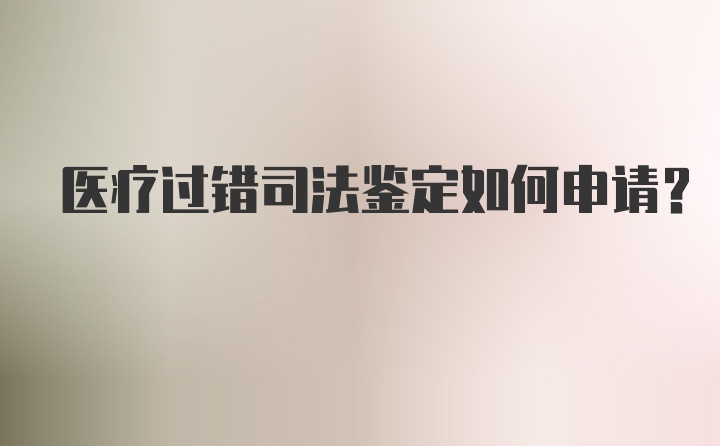 医疗过错司法鉴定如何申请？